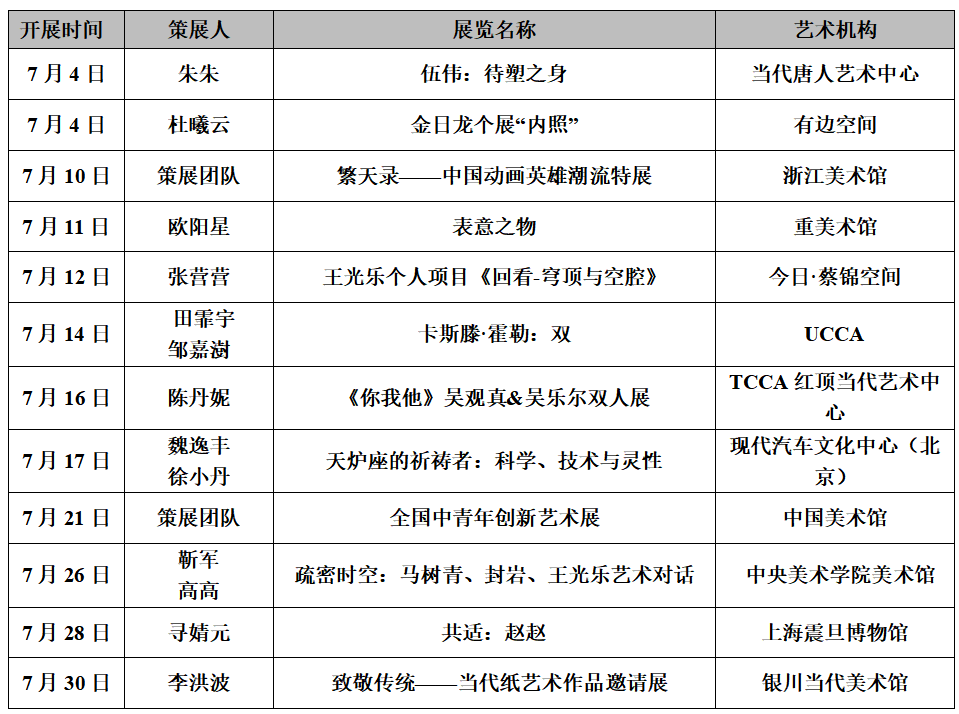 | 开展时间 | 策展人 | 展览名称 | 艺术机构 |
|---|---|---|---|
| 7月4日 | 朱朱 | 伍伟：待塑之身 | 当代唐人艺术中心 |
| 7月4日 | 杜曦云 | 金日龙个展“内照” | 有边空间 |
| 7月10日 | 策展团队 | 繁天录——中国动画英雄潮流特展 | 浙江美术馆 |
| 7月11日 | 欧阳星 | 表意之物 | 重美术馆 |
| 7月12日 | 张营营 | 王光乐个人项目《回看-穹顶与空腔》 | 今日·蔡锦空间 |
| 7月14日 | 田霏宇 邹嘉澍 | 卡斯滕·霍勒：双 | UCCA |
| 7月16日 | 陈丹妮 | 《你我他》吴观真&吴乐尔双人展 | TCCA 红顶当代艺术中心 |
| 7月17日 | 魏逸丰 徐小丹 | 天炉座的祈祷者：科学、技术与灵性 | 现代汽车文化中心（北京） |
| 7月21日 | 策展团队 | 全国中青年创新艺术展 | 中国美术馆 |
| 7月26日 | 靳军 高高 | 疏密时空：马树青、封岩、王光乐艺术对话 | 中央美术学院美术馆 |
| 7月28日 | 寻婧元 | 共适：赵赵 | 上海震旦博物馆 |
| 7月30日 | 李洪波 | 致敬传统——当代纸艺术作品邀请展 | 银川当代美术馆 |